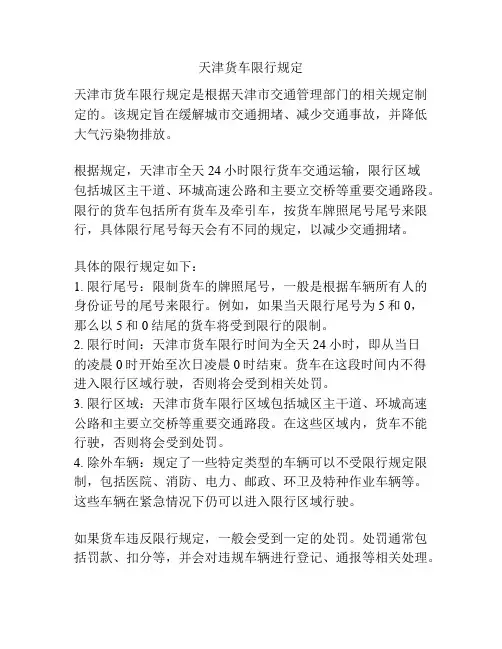 天津货车限行规定

天津市货车限行规定是根据天津市交通管理部门的相关规定制定的。该规定旨在缓解城市交通拥堵、减少交通事故，并降低大气污染物排放。

根据规定，天津市全天 24 小时限行货车交通运输，限行区域包括城区主干道、环城高速公路和主要立交桥等重要交通路段。限行的货车包括所有货车及牵引车，按货车牌照尾号尾号来限行，具体限行尾号每天会有不同的规定，以减少交通拥堵。

具体的限行规定如下：
1. 限行尾号：限制货车的牌照尾号，一般是根据车辆所有人的身份证号的尾号来限行。例如，如果当天限行尾号为 5 和 0，那么以 5 和 0 结尾的货车将受到限行的限制。
2. 限行时间：天津市货车限行时间为全天 24 小时，即从当日的凌晨 0 时开始至次日凌晨 0 时结束。货车在这段时间内不得进入限行区域行驶，否则将会受到相关处罚。
3. 限行区域：天津市货车限行区域包括城区主干道、环城高速公路和主要立交桥等重要交通路段。在这些区域内，货车不能行驶，否则将会受到处罚。
4. 除外车辆：规定了一些特定类型的车辆可以不受限行规定限制，包括医院、消防、电力、邮政、环卫及特种作业车辆等。这些车辆在紧急情况下仍可以进入限行区域行驶。

如果货车违反限行规定，一般会受到一定的处罚。处罚通常包括罚款、扣分等，并会对违规车辆进行登记、通报等相关处理。